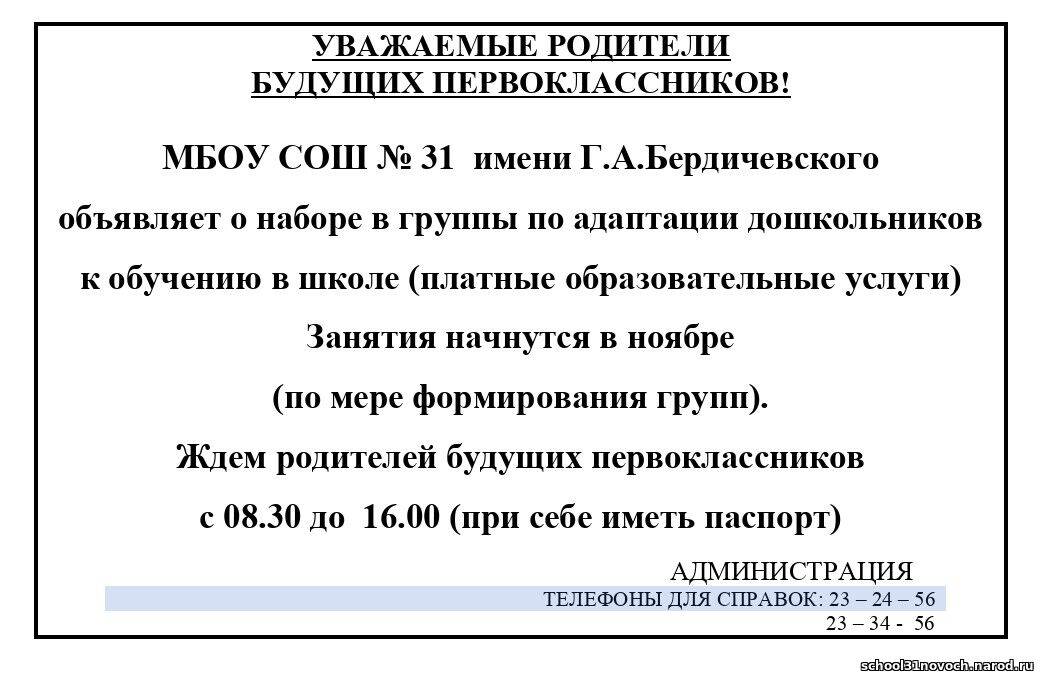 УВАЖАЕМЫЕ РОДИТЕЛИ
БУДУЩИХ ПЕРВОКЛАССНИКОВ!

МБОУ СОШ № 31 имени Г.А.Бердичевского

объявляет о наборе в группы по адаптации дошкольников

к обучению в школе (платные образовательные услуги)

Занятия начнутся в ноябре

(по мере формирования групп).

Ждем родителей будущих первоклассников

с 08.30 до 16.00 (при себе иметь паспорт)

АДМИНИСТРАЦИЯ

ТЕЛЕФОНЫ ДЛЯ СПРАВОК: 23 – 24 – 56
23 – 34 - 56

school31novoch.narod.ru